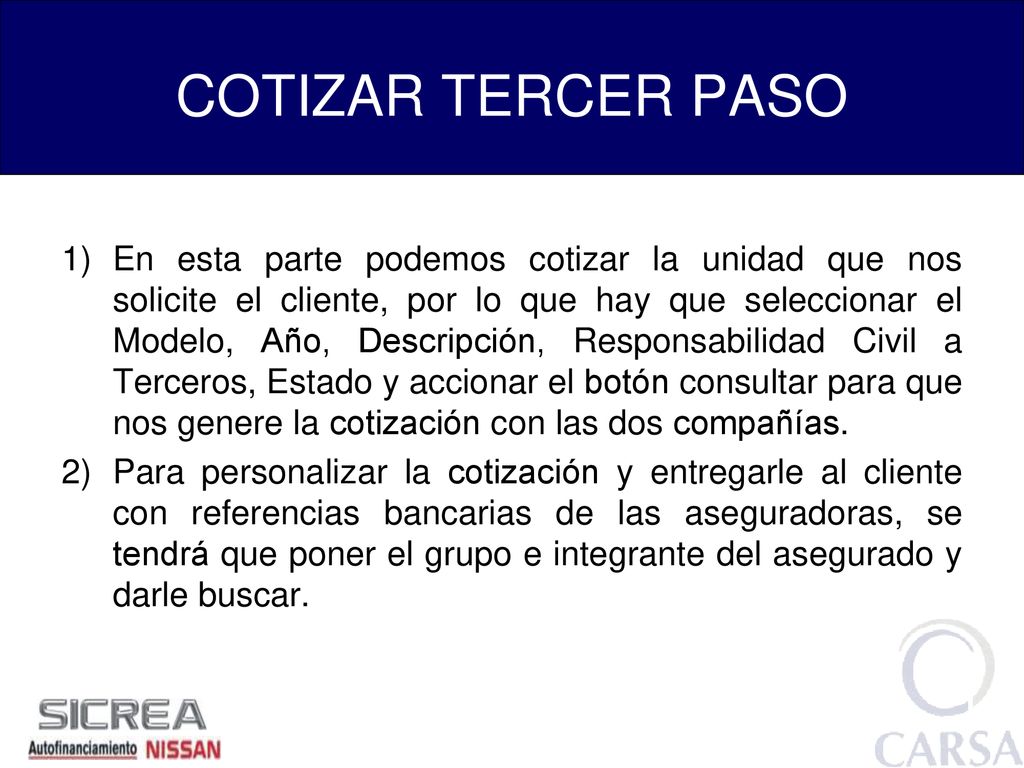 COTIZAR TERCER PASO

1) En esta parte podemos cotizar la unidad que nos solicite el cliente, por lo que hay que seleccionar el Modelo, Año, Descripción, Responsabilidad Civil a Terceros, Estado y accionar el botón consultar para que nos genere la cotización con las dos compañías.

2) Para personalizar la cotización y entregarle al cliente con referencias bancarias de las aseguradoras, se tendrá que poner el grupo e integrante del asegurado y darle buscar.

SICREA
Autofinanciamiento NISSAN

CARSA